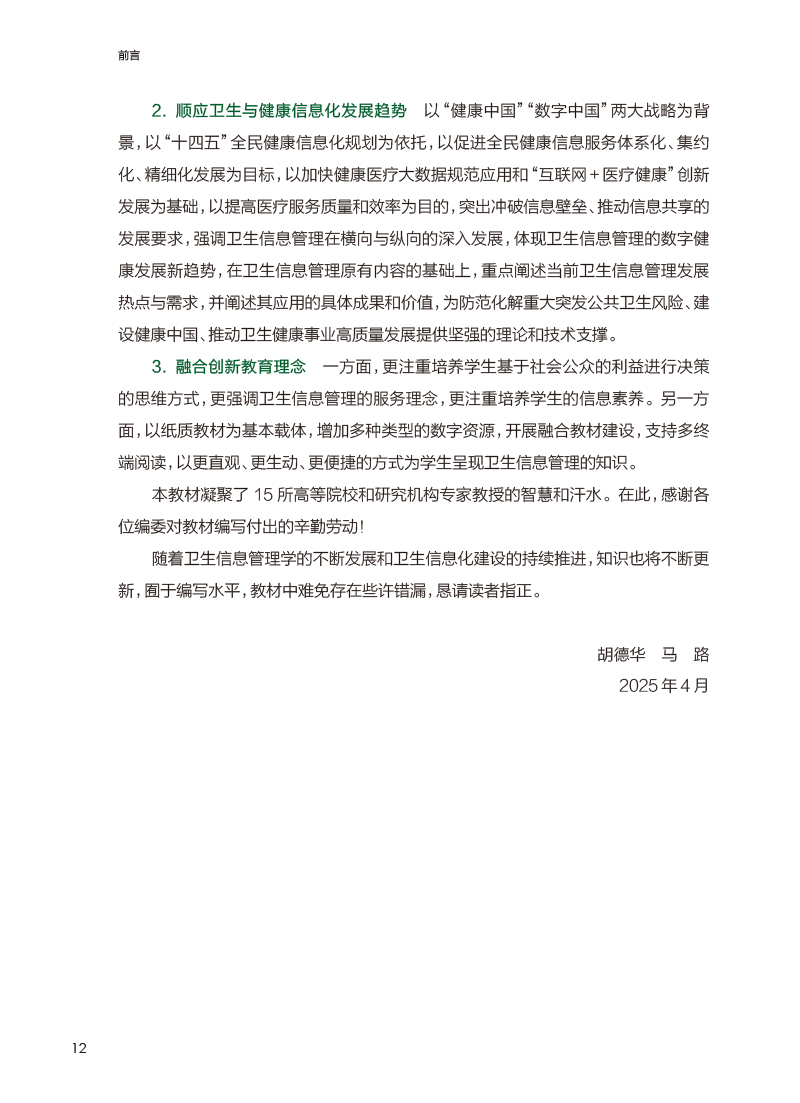 前言

2. 顺应卫生与健康信息化发展趋势　以“健康中国”“数字中国”两大战略为背景，以“十四五”全民健康信息化规划为依托，以促进全民健康信息服务体系化、集约化、精细化发展为目标，以加快健康医疗大数据规范应用和“互联网＋医疗健康”创新发展为基础，以提高医疗服务质量和效率为目的，突出冲破信息壁垒、推动信息共享的发展要求，强调卫生信息管理在横向与纵向的深入发展，体现卫生信息管理的数字健康发展新趋势，在卫生信息管理原有内容的基础上，重点阐述当前卫生信息管理发展热点与需求，并阐述其应用的具体成果和价值，为防范化解重大突发公共卫生风险、建设健康中国、推动卫生健康事业高质量发展提供坚强的理论和技术支撑。

3. 融合创新教育理念　一方面，更注重培养学生基于社会公众的利益进行决策的思维方式，更强调卫生信息管理的服务理念，更注重培养学生的信息素养。另一方面，以纸质教材为基本载体，增加多种类型的数字资源，开展融合教材建设，支持多终端阅读，以更直观、更生动、更便捷的方式为学生呈现卫生信息管理的知识。

本教材凝聚了 15 所高等院校和研究机构专家教授的智慧和汗水。在此，感谢各位编委对教材编写付出的辛勤劳动！

随着卫生信息管理学的不断发展和卫生信息化建设的持续推进，知识也将不断更新，囿于编写水平，教材中难免存在些许错漏，恳请读者指正。

胡德华　马　路
2025 年 4 月

12